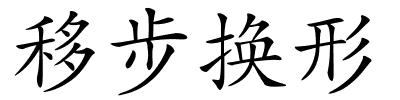 移步换形